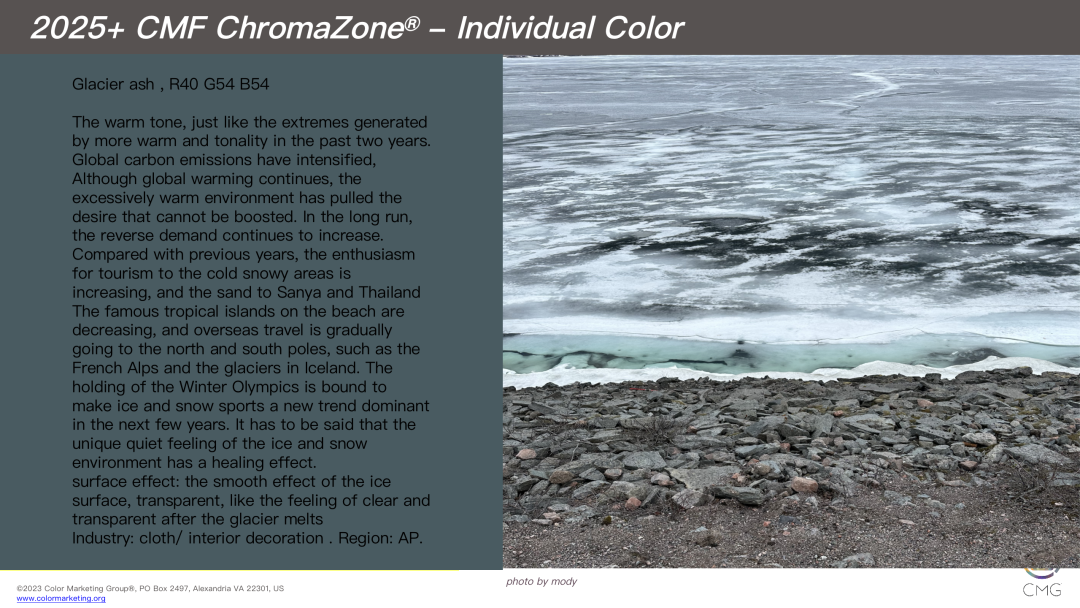 2025+ CMF ChromaZone® – Individual Color

Glacier ash , R40 G54 B54

The warm tone, just like the extremes generated by more warm and tonality in the past two years. Global carbon emissions have intensified, Although global warming continues, the excessively warm environment has pulled the desire that cannot be boosted. In the long run, the reverse demand continues to increase. Compared with previous years, the enthusiasm for tourism to the cold snowy areas is increasing, and the sand to Sanya and Thailand The famous tropical islands on the beach are decreasing, and overseas travel is gradually going to the north and south poles, such as the French Alps and the glaciers in Iceland. The holding of the Winter Olympics is bound to make ice and snow sports a new trend dominant in the next few years. It has to be said that the unique quiet feeling of the ice and snow environment has a healing effect.
surface effect: the smooth effect of the ice surface, transparent, like the feeling of clear and transparent after the glacier melts
Industry: cloth/ interior decoration . Region: AP.

photo by mody

©2023 Color Marketing Group®, PO Box 2497, Alexandria VA 22301, US
www.colormarketing.org

CMG